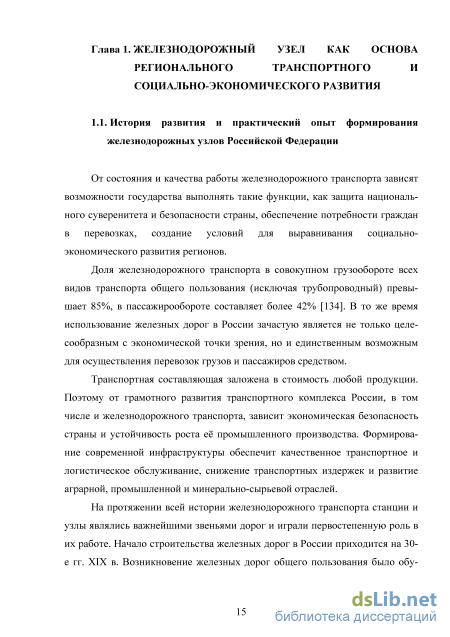 Глава 1. ЖЕЛЕЗНОДОРОЖНЫЙ УЗЕЛ КАК ОСНОВА РЕГИОНАЛЬНОГО ТРАНСПОРТНОГО И СОЦИАЛЬНО-ЭКОНОМИЧЕСКОГО РАЗВИТИЯ

1.1. История развития и практический опыт формирования железнодорожных узлов Российской Федерации

От состояния и качества работы железнодорожного транспорта зависят возможности государства выполнять такие функции, как защита национального суверенитета и безопасности страны, обеспечение потребности граждан в перевозках, создание условий для выравнивания социально-экономического развития регионов.

Доля железнодорожного транспорта в совокупном грузообороте всех видов транспорта общего пользования (исключая трубопроводный) превышает 85%, в пассажирообороте составляет более 42% [134]. В то же время использование железных дорог в России зачастую является не только целесообразным с экономической точки зрения, но и единственным возможным для осуществления перевозок грузов и пассажиров средством.

Транспортная составляющая заложена в стоимость любой продукции. Поэтому от грамотного развития транспортного комплекса России, в том числе и железнодорожного транспорта, зависит экономическая безопасность страны и устойчивость роста её промышленного производства. Формирование современной инфраструктуры обеспечит качественное транспортное и логистическое обслуживание, снижение транспортных издержек и развитие аграрной, промышленной и минерально-сырьевой отраслей.

На протяжении всей истории железнодорожного транспорта станции и узлы являлись важнейшими звеньями дорог и играли первостепенную роль в их работе. Начало строительства железных дорог в России приходится на 30-е гг. XIX в. Возникновение железных дорог общего пользования было обу-

15

dsLib.net
библиотека диссертаций